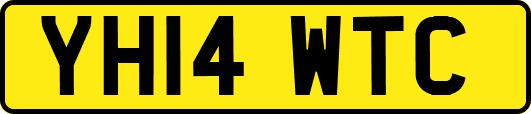 YH14 WTC